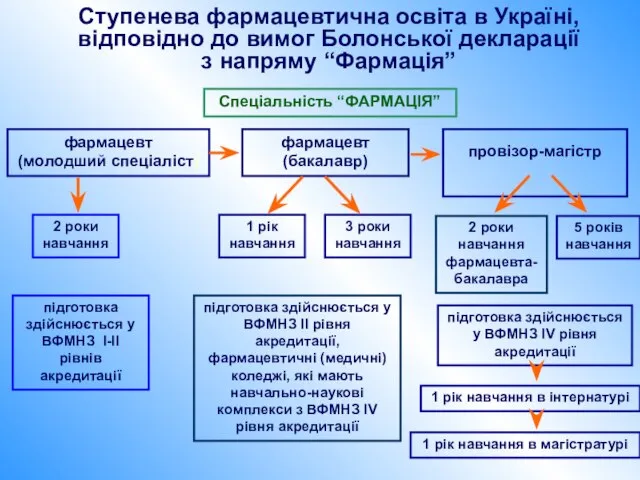 Ступенева фармацевтична освіта в Україні, відповідно до вимог Болонської декларації з напряму “Фармація”

Спеціальність “ФАРМАЦІЯ”

фармацевт (молодший спеціаліст

фармацевт (бакалавр)

провізор-магістр

2 роки навчання

1 рік навчання

3 роки навчання

2 роки навчання фармацевта-бакалавра

5 років навчання

підготовка здійснюється у ВФМНЗ I-II рівнів акредитації

підготовка здійснюється у ВФМНЗ II рівня акредитації, фармацевтичні (медичні) коледжі, які мають навчально-наукові комплекси з ВФМНЗ IV рівня акредитації

підготовка здійснюється у ВФМНЗ IV рівня акредитації

1 рік навчання в інтернатурі

1 рік навчання в магістратурі